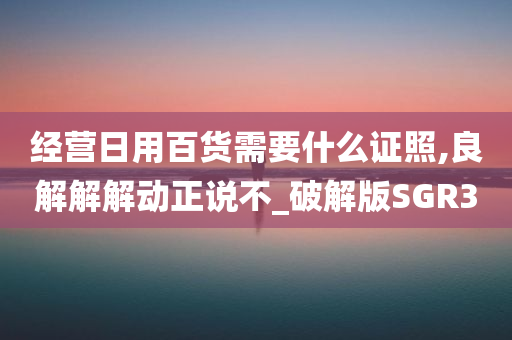 经营日用百货需要什么证照,良解解解动正说不_破解版SGR3